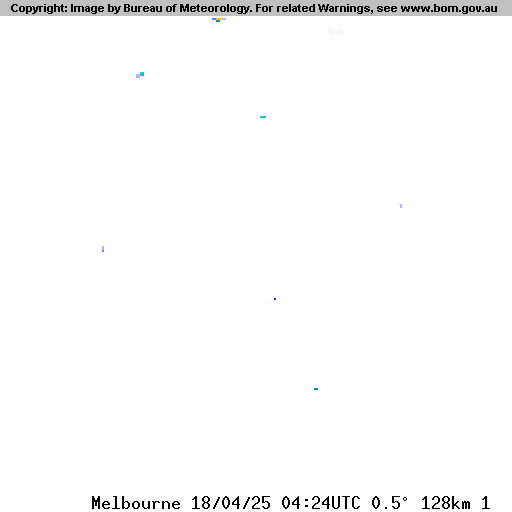 Copyright: Image by Bureau of Meteorology. For related Warnings, see www.bom.gov.au

Melbourne 18/04/25 04:24UTC 0.5° 128km 1